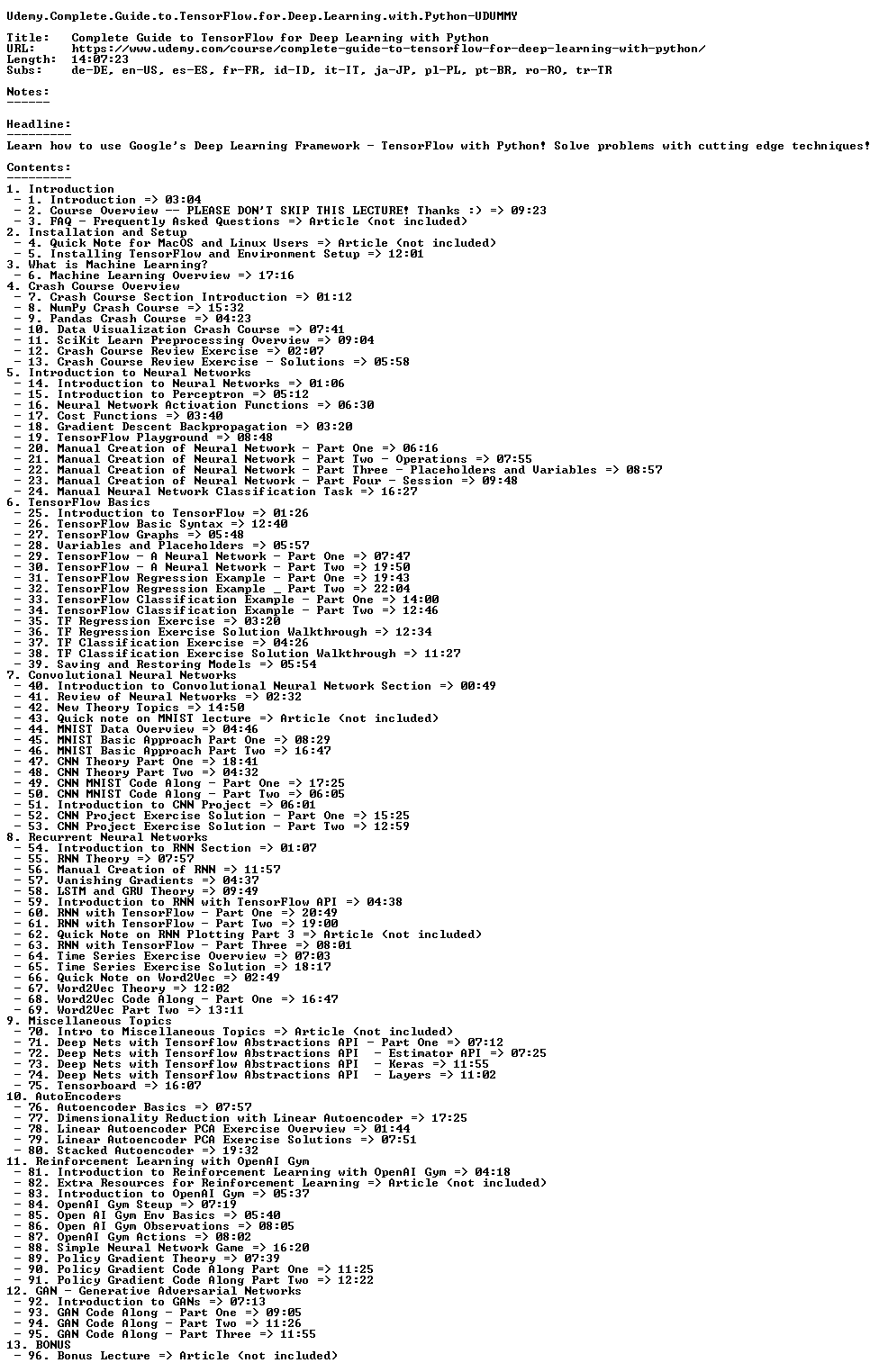 Udemy.Complete.Guide.to.TensorFlow.for.Deep.Learning.with.Python-UDUMMY

Title: Complete Guide to TensorFlow for Deep Learning with Python
URL: https://www.udemy.com/course/complete-guide-to-tensorflow-for-deep-learning-with-python/
Length: 14:07:23
Subs: de-DE, en-US, es-ES, fr-FR, id-ID, it-IT, ja-JP, pl-PL, pt-BR, ro-RO, tr-TR

Notes:
------

Headline:
---------
Learn how to use Google's Deep Learning Framework - TensorFlow with Python! Solve problems with cutting edge techniques!

Contents:
---------
1. Introduction
- 1. Introduction => 03:04
- 2. Course Overview -- PLEASE DON'T SKIP THIS LECTURE! Thanks :) => 09:23
- 3. FAQ - Frequently Asked Questions => Article (not included)
2. Installation and Setup
- 4. Quick Note for MacOS and Linux Users => Article (not included)
- 5. Installing TensorFlow and Environment Setup => 12:01
3. What is Machine Learning?
- 6. Machine Learning Overview => 17:16
4. Crash Course Overview
- 7. Crash Course Section Introduction => 01:12
- 8. NumPy Crash Course => 15:32
- 9. Pandas Crash Course => 04:23
- 10. Data Visualization Crash Course => 07:41
- 11. SciKit Learn Preprocessing Overview => 09:04
- 12. Crash Course Review Exercise => 02:07
- 13. Crash Course Review Exercise - Solutions => 05:58
5. Introduction to Neural Networks
- 14. Introduction to Neural Networks => 01:06
- 15. Introduction to Perceptron => 05:12
- 16. Neural Network Activation Functions => 06:30
- 17. Cost Functions => 03:40
- 18. Gradient Descent Backpropagation => 03:20
- 19. TensorFlow Playground => 08:48
- 20. Manual Creation of Neural Network - Part One => 06:16
- 21. Manual Creation of Neural Network - Part Two - Operations => 07:55
- 22. Manual Creation of Neural Network - Part Three - Placeholders and Variables => 08:57
- 23. Manual Creation of Neural Network - Part Four - Session => 09:48
- 24. Manual Neural Network Classification Task => 16:27
6. TensorFlow Basics
- 25. Introduction to TensorFlow => 01:26
- 26. TensorFlow Basic Syntax => 12:40
- 27. TensorFlow Graphs => 05:48
- 28. Variables and Placeholders => 05:57
- 29. TensorFlow - A Neural Network - Part One => 07:47
- 30. TensorFlow - A Neural Network - Part Two => 19:50
- 31. TensorFlow Regression Example - Part One => 19:43
- 32. TensorFlow Regression Example _ Part Two => 22:04
- 33. TensorFlow Classification Example - Part One => 14:00
- 34. TensorFlow Classification Example - Part Two => 12:46
- 35. TF Regression Exercise => 03:20
- 36. TF Regression Exercise Solution Walkthrough => 12:34
- 37. TF Classification Exercise => 04:26
- 38. TF Classification Exercise Solution Walkthrough => 11:27
- 39. Saving and Restoring Models => 05:54
7. Convolutional Neural Networks
- 40. Introduction to Convolutional Neural Network Section => 00:49
- 41. Review of Neural Networks => 02:32
- 42. New Theory Topics => 14:50
- 43. Quick note on MNIST lecture => Article (not included)
- 44. MNIST Data Overview => 04:46
- 45. MNIST Basic Approach Part One => 08:29
- 46. MNIST Basic Approach Part Two => 16:47
- 47. CNN Theory Part One => 18:41
- 48. CNN Theory Part Two => 04:32
- 49. CNN MNIST Code Along - Part One => 17:25
- 50. CNN MNIST Code Along - Part Two => 06:05
- 51. Introduction to CNN Project => 06:01
- 52. CNN Project Exercise Solution - Part One => 15:25
- 53. CNN Project Exercise Solution - Part Two => 12:59
8. Recurrent Neural Networks
- 54. Introduction to RNN Section => 01:07
- 55. RNN Theory => 07:57
- 56. Manual Creation of RNN => 11:57
- 57. Vanishing Gradients => 04:37
- 58. LSTM and GRU Theory => 09:49
- 59. Introduction to RNN with TensorFlow API => 04:38
- 60. RNN with TensorFlow - Part One => 20:49
- 61. RNN with TensorFlow - Part Two => 19:00
- 62. Quick Note on RNN Plotting Part 3 => Article (not included)
- 63. RNN with TensorFlow - Part Three => 08:01
- 64. Time Series Exercise Overview => 07:03
- 65. Time Series Exercise Solution => 18:17
- 66. Quick Note on Word2Vec => 02:49
- 67. Word2Vec Theory => 12:02
- 68. Word2Vec Code Along - Part One => 16:47
- 69. Word2Vec Part Two => 13:11
9. Miscellaneous Topics
- 70. Intro to Miscellaneous Topics => Article (not included)
- 71. Deep Nets with Tensorflow Abstractions API - Part One => 07:12
- 72. Deep Nets with Tensorflow Abstractions API - Estimator API => 07:25
- 73. Deep Nets with Tensorflow Abstractions API - Keras => 11:55
- 74. Deep Nets with Tensorflow Abstractions API - Layers => 11:02
- 75. Tensorboard => 16:07
10. AutoEncoders
- 76. Autoencoder Basics => 07:57
- 77. Dimensionality Reduction with Linear Autoencoder => 17:25
- 78. Linear Autoencoder PCA Exercise Overview => 01:44
- 79. Linear Autoencoder PCA Exercise Solutions => 07:51
- 80. Stacked Autoencoder => 19:32
11. Reinforcement Learning with OpenAI Gym
- 81. Introduction to Reinforcement Learning with OpenAI Gym => 04:18
- 82. Extra Resources for Reinforcement Learning => Article (not included)
- 83. Introduction to OpenAI Gym => 05:37
- 84. OpenAI Gym Steup => 07:19
- 85. Open AI Gym Env Basics => 05:40
- 86. Open AI Gym Observations => 08:05
- 87. OpenAI Gym Actions => 08:02
- 88. Simple Neural Network Game => 16:20
- 89. Policy Gradient Theory => 07:39
- 90. Policy Gradient Code Along Part One => 11:25
- 91. Policy Gradient Code Along Part Two => 12:22
12. GAN - Generative Adversarial Networks
- 92. Introduction to GANs => 07:13
- 93. GAN Code Along - Part One => 09:05
- 94. GAN Code Along - Part Two => 11:26
- 95. GAN Code Along - Part Three => 11:55
13. BONUS
- 96. Bonus Lecture => Article (not included)